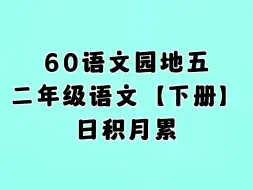 60语文园地五
二年级语文【下册】
日积月累